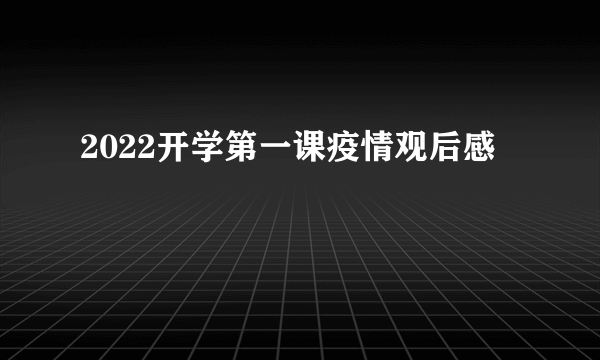 2022开学第一课疫情观后感